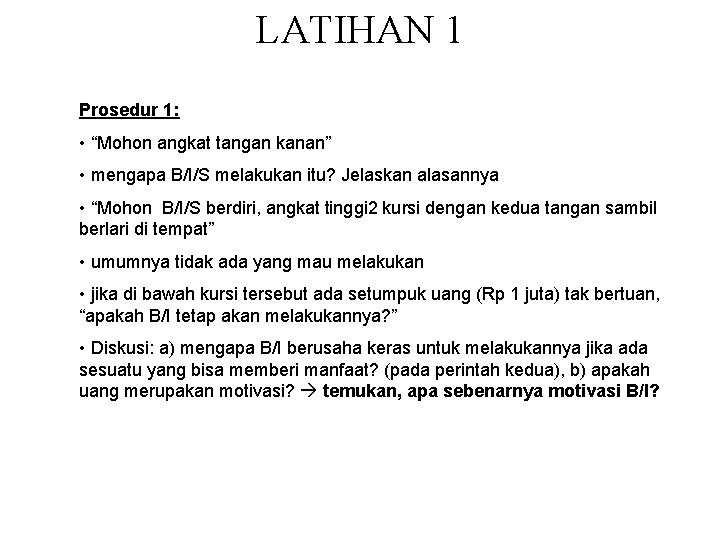 LATIHAN 1

Prosedur 1:

• “Mohon angkat tangan kanan”

• mengapa B/I/S melakukan itu? Jelaskan alasannya

• “Mohon B/I/S berdiri, angkat tinggi2 kursi dengan kedua tangan sambil berlari di tempat”

• umumnya tidak ada yang mau melakukan

• jika di bawah kursi tersebut ada setumpuk uang (Rp 1 juta) tak bertuan, “apakah B/I tetap akan melakukannya?”

• Diskusi: a) mengapa B/I berusaha keras untuk melakukannya jika ada sesuatu yang bisa memberi manfaat? (pada perintah kedua), b) apakah uang merupakan motivasi? → temukan, apa sebenarnya motivasi B/I?